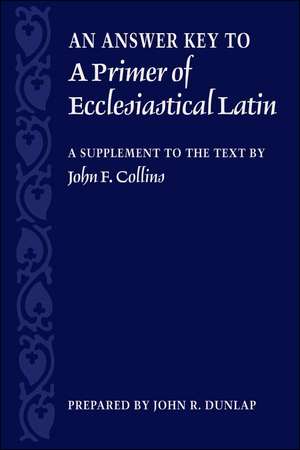 AN ANSWER KEY TO
A Primer of Ecclesiastical Latin

A SUPPLEMENT TO THE TEXT BY
John F. Collins

PREPARED BY JOHN R. DUNLAP